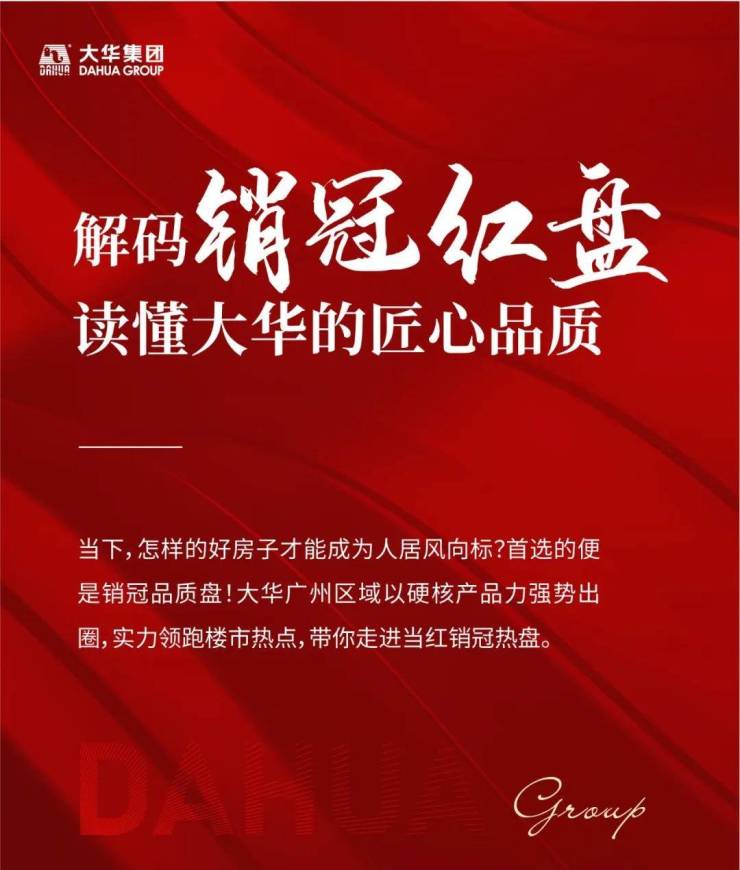 大华集团
DAHUA GROUP

解码销冠红盘
读懂大华的匠心品质

当下,怎样的好房子才能成为人居风向标?首选的便是销冠品质盘!大华广州区域以硬核产品力强势出圈,实力领跑楼市热点,带你走进当红销冠热盘。

DAHUA
Group